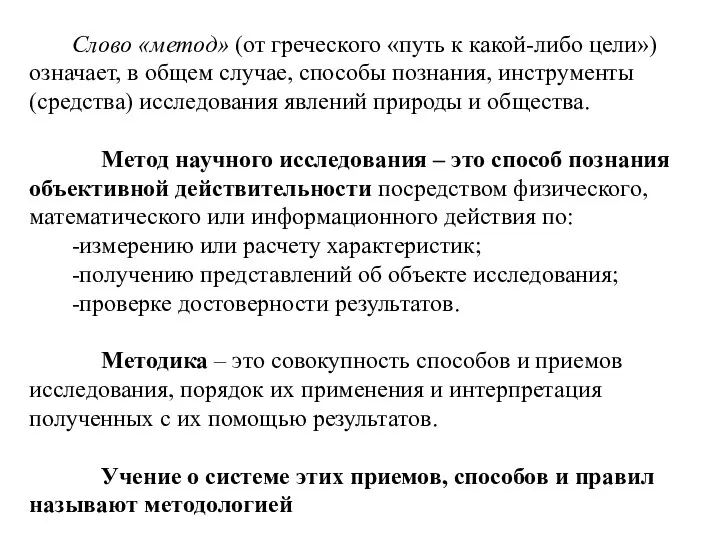 Слово «метод» (от греческого «путь к какой-либо цели») означает, в общем случае, способы познания, инструменты (средства) исследования явлений природы и общества.

Метод научного исследования – это способ познания объективной действительности посредством физического, математического или информационного действия по:
-измерению или расчету характеристик;
-получению представлений об объекте исследования;
-проверке достоверности результатов.

Методика – это совокупность способов и приемов исследования, порядок их применения и интерпретация полученных с их помощью результатов.

Учение о системе этих приемов, способов и правил называют методологией